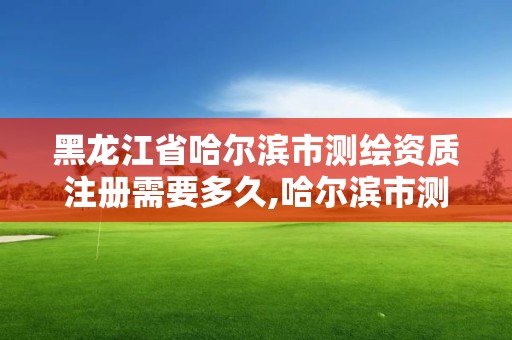 黑龙江省哈尔滨市测绘资质注册需要多久,哈尔滨市测